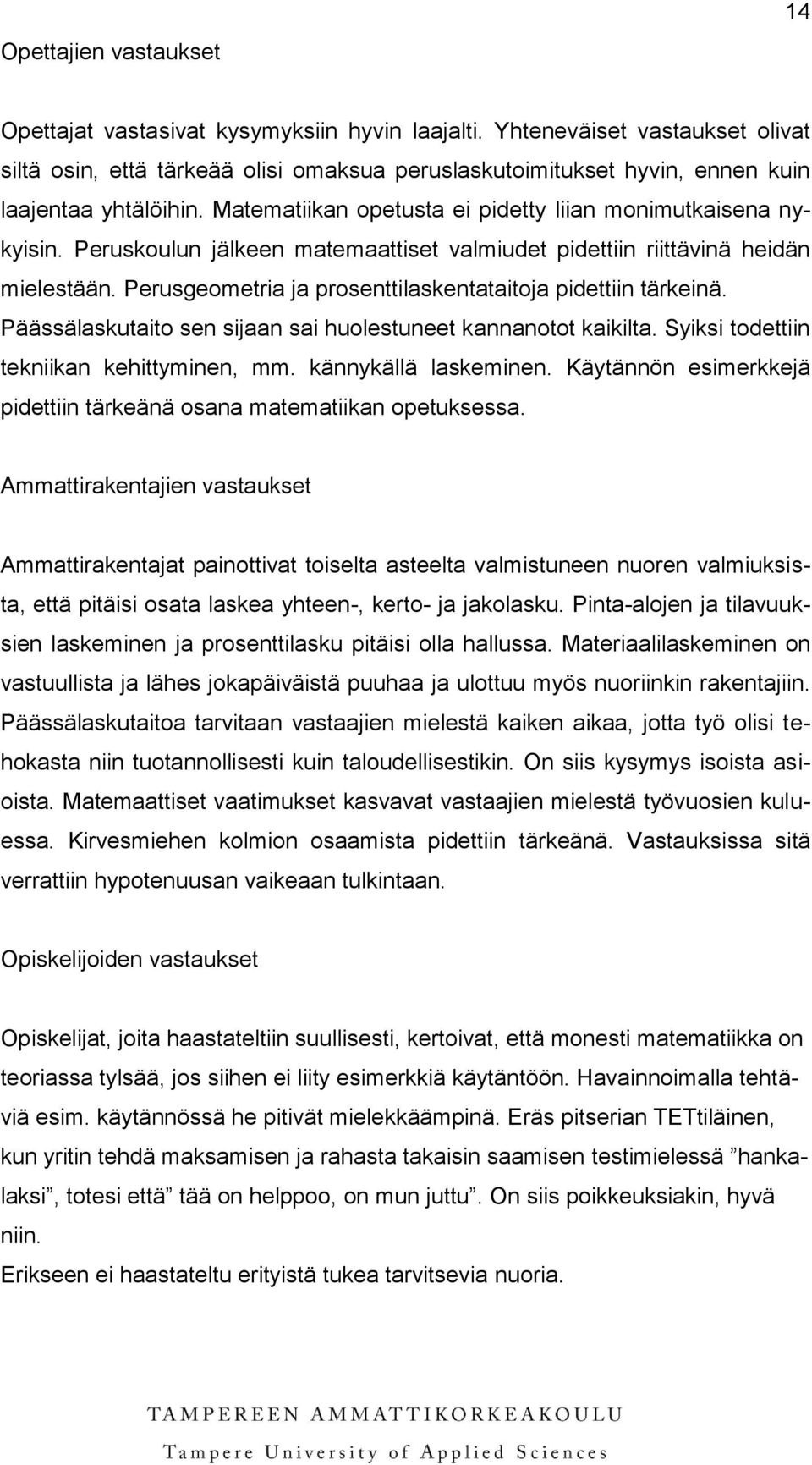 14

Opettajien vastaukset

Opettajat vastasivat kysymyksiin hyvin laajalti. Yhteneväiset vastaukset olivat siltä osin, että tärkeää olisi omaksua peruslaskutoimitukset hyvin, ennen kuin laajentaa yhtälöihin. Matematiikan opetusta ei pidetty liian monimutkaisena nykyisin. Peruskoulun jälkeen matemaattiset valmiudet pidettiin riittävinä heidän mielestään. Perusgeometria ja prosenttilaskentataitoja pidettiin tärkeinä. Päässälaskutaito sen sijaan sai huolestuneet kannanotot kaikilta. Syiksi todettiin tekniikan kehittyminen, mm. kännykällä laskeminen. Käytännön esimerkkejä pidettiin tärkeänä osana matematiikan opetuksessa.

Ammattirakentajien vastaukset

Ammattirakentajat painottivat toiselta asteelta valmistuneen nuoren valmiuksista, että pitäisi osata laskea yhteen-, kerto- ja jakolasku. Pinta-alojen ja tilavuuksien laskeminen ja prosenttilasku pitäisi olla hallussa. Materiaalilaskeminen on vastuullista ja lähes jokapäiväistä puuhaa ja ulottuu myös nuoriinkin rakentajiin. Päässälaskutaitoa tarvitaan vastaajien mielestä kaiken aikaa, jotta työ olisi tehokasta niin tuotannollisesti kuin taloudellisestikin. On siis kysymys isoista asioista. Matemaattiset vaatimukset kasvavat vastaajien mielestä työvuosien kuluessa. Kirvesmiehen kolmion osaamista pidettiin tärkeänä. Vastauksissa sitä verrattiin hypotenuusan vaikeaan tulkintaan.

Opiskelijoiden vastaukset

Opiskelijat, joita haastateltiin suullisesti, kertoivat, että monesti matematiikka on teoriassa tylsää, jos siihen ei liity esimerkkiä käytäntöön. Havainnoimalla tehtäviä esim. käytännössä he pitivät mielekkäämpinä. Eräs pitserian TETtiläinen, kun yritin tehdä maksamisen ja rahasta takaisin saamisen testimielessä ”hankalaksi”, totesi että” tää on helppoo, on mun juttu”. On siis poikkeuksiakin, hyvä niin.
Erikseen ei haastateltu erityistä tukea tarvitsevia nuoria.

TAMPEREEN AMMATTIKORKEAKOULU
Tampere University of Applied Sciences